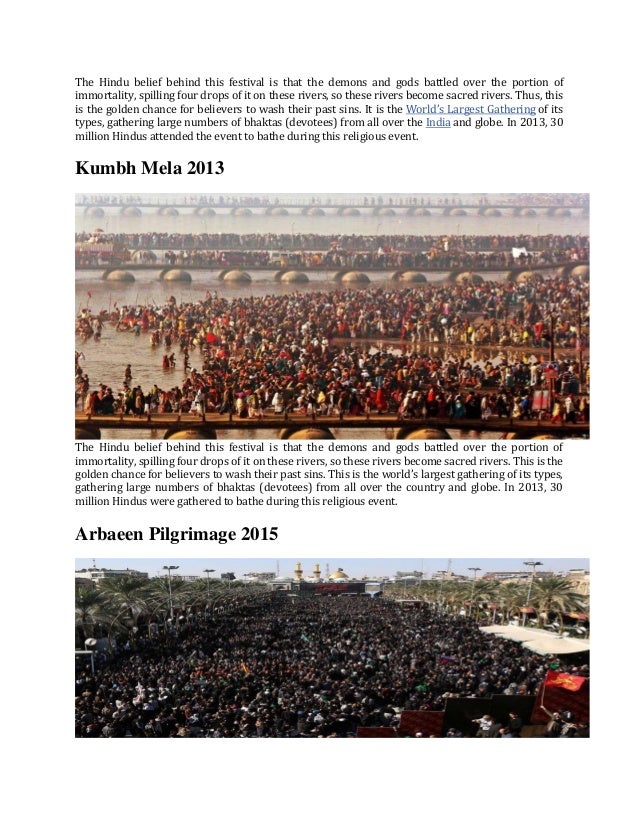 The Hindu belief behind this festival is that the demons and gods battled over the portion of immortality, spilling four drops of it on these rivers, so these rivers become sacred rivers. Thus, this is the golden chance for believers to wash their past sins. It is the World's Largest Gathering of its types, gathering large numbers of bhaktas (devotees) from all over the India and globe. In 2013, 30 million Hindus attended the event to bathe during this religious event.

Kumbh Mela 2013

The Hindu belief behind this festival is that the demons and gods battled over the portion of immortality, spilling four drops of it on these rivers, so these rivers become sacred rivers. This is the golden chance for believers to wash their past sins. This is the world's largest gathering of its types, gathering large numbers of bhaktas (devotees) from all over the country and globe. In 2013, 30 million Hindus were gathered to bathe during this religious event.

Arbaeen Pilgrimage 2015